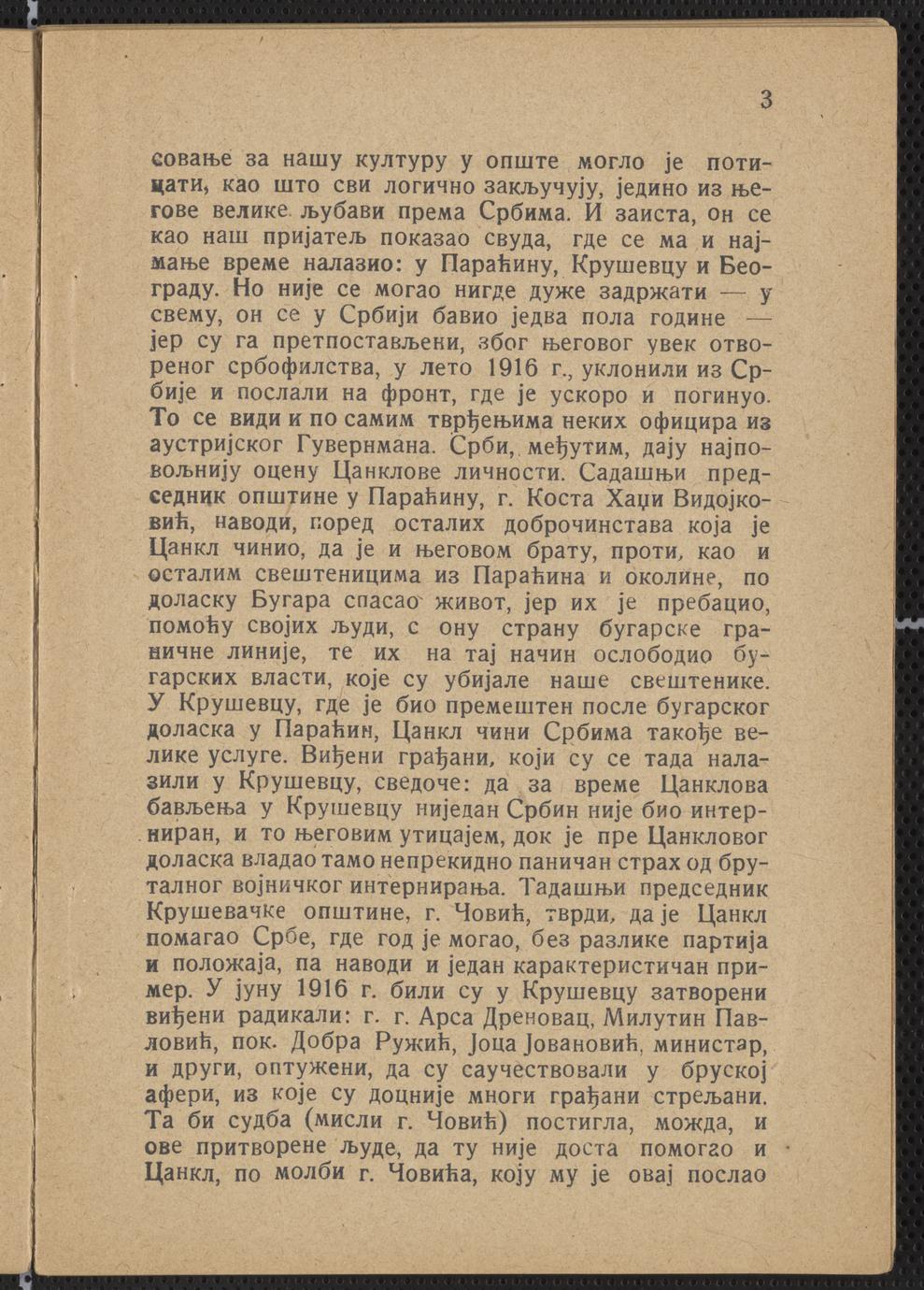 3

совање за нашу културу у опште могло је потицати, као што сви логично закључују, једино из његове велике љубави према Србима. И заиста, он се као наш пријатељ показао свуда, где се ма и најмање време налазио: у Параћину, Крушевцу и Београду. Но није се могао нигде дуже задржати — у свему, он се у Србији бавио једва пола године — јер су га претпостављени, због његовог увек отвореног србофилства, у лето 1916 г., уклонили из Србије и послали на фронт, где је ускоро и погинуо. То се види и по самим тврђењима неких официра из аустријског Гувернмана. Срби, међутим, дају најповољнију оцену Цанклове личности. Садашњи председник општине у Параћину, г. Коста Хаџи Видојковић, наводи, поред осталих доброчинстава која је Цанкл чинио, да је и његовом брату, проти, као и осталим свештеницима из Параћина и околине, по доласку Бугара спасао живот, јер их је пребацио, помоћу својих људи, с ону страну бугарске граничне линије, те их на тај начин ослободио бугарских власти, које су убијале наше свештенике. У Крушевцу, где је био премештен после бугарског доласка у Параћин, Цанкл чини Србима такође велике услуге. Виђени грађани, који су се тада налазили у Крушевцу, сведоче: да за време Цанклова бављења у Крушевцу ниједан Србин није био интерниран, и то његовим утицајем, док је пре Цанкловог доласка владао тамо непрекидно паничан страх од бруталног војничког интернирања. Тадашњи председник Крушевачке општине, г. Човић, тврди, да је Цанкл помагао Србе, где год је могао, без разлике партија и положаја, па наводи и један карактеристичан пример. У јуну 1916 г. били су у Крушевцу затворени виђени радикали: г. г. Арса Дреновац, Милутин Павловић, пок. Добра Ружић, Јоца Јовановић, министар, и други, оптужени, да су саучествовали у бруској афери, из које су доцније многи грађани стрељани. Та би судба (мисли г. Човић) постигла, можда, и ове притворене људе, да ту није доста помогао и Цанкл, по молби г. Човића, коју му је овај послао